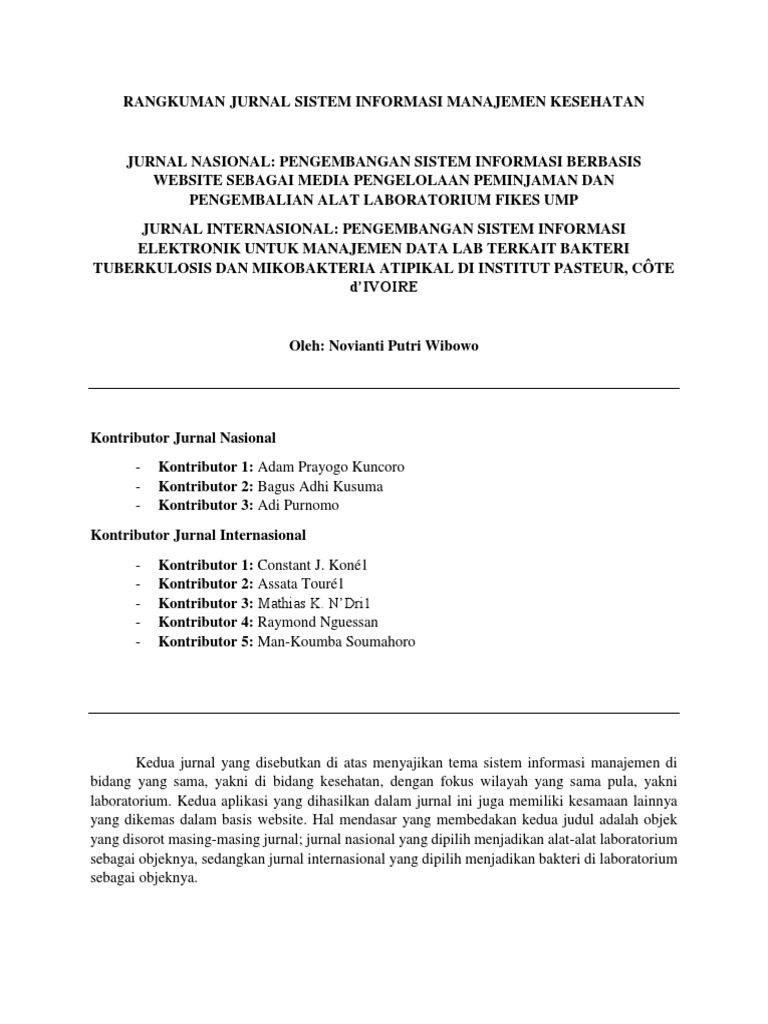 RANGKUMAN JURNAL SISTEM INFORMASI MANAJEMEN KESEHATAN

JURNAL NASIONAL: PENGEMBANGAN SISTEM INFORMASI BERBASIS WEBSITE SEBAGAI MEDIA PENGELOLAAN PEMINJAMAN DAN PENGEMBALIAN ALAT LABORATORIUM FIKES UMP

JURNAL INTERNASIONAL: PENGEMBANGAN SISTEM INFORMASI ELEKTRONIK UNTUK MANAJEMEN DATA LAB TERKAIT BAKTERI TUBERKULOSIS DAN MIKOBAKTERIA ATIPIKAL DI INSTITUT PASTEUR, CÔTE d'IVOIRE

Oleh: Novianti Putri Wibowo

Kontributor Jurnal Nasional

- Kontributor 1: Adam Prayogo Kuncoro
- Kontributor 2: Bagus Adhi Kusuma
- Kontributor 3: Adi Purnomo

Kontributor Jurnal Internasional

- Kontributor 1: Constant J. Koné1
- Kontributor 2: Assata Touré1
- Kontributor 3: Mathias K. N'Dri1
- Kontributor 4: Raymond Nguessan
- Kontributor 5: Man-Koumba Soumahoro

Kedua jurnal yang disebutkan di atas menyajikan tema sistem informasi manajemen di bidang yang sama, yakni di bidang kesehatan, dengan fokus wilayah yang sama pula, yakni laboratorium. Kedua aplikasi yang dihasilkan dalam jurnal ini juga memiliki kesamaan lainnya yang dikemas dalam basis website. Hal mendasar yang membedakan kedua judul adalah objek yang disorot masing-masing jurnal; jurnal nasional yang dipilih menjadikan alat-alat laboratorium sebagai objeknya, sedangkan jurnal internasional yang dipilih menjadikan bakteri di laboratorium sebagai objeknya.